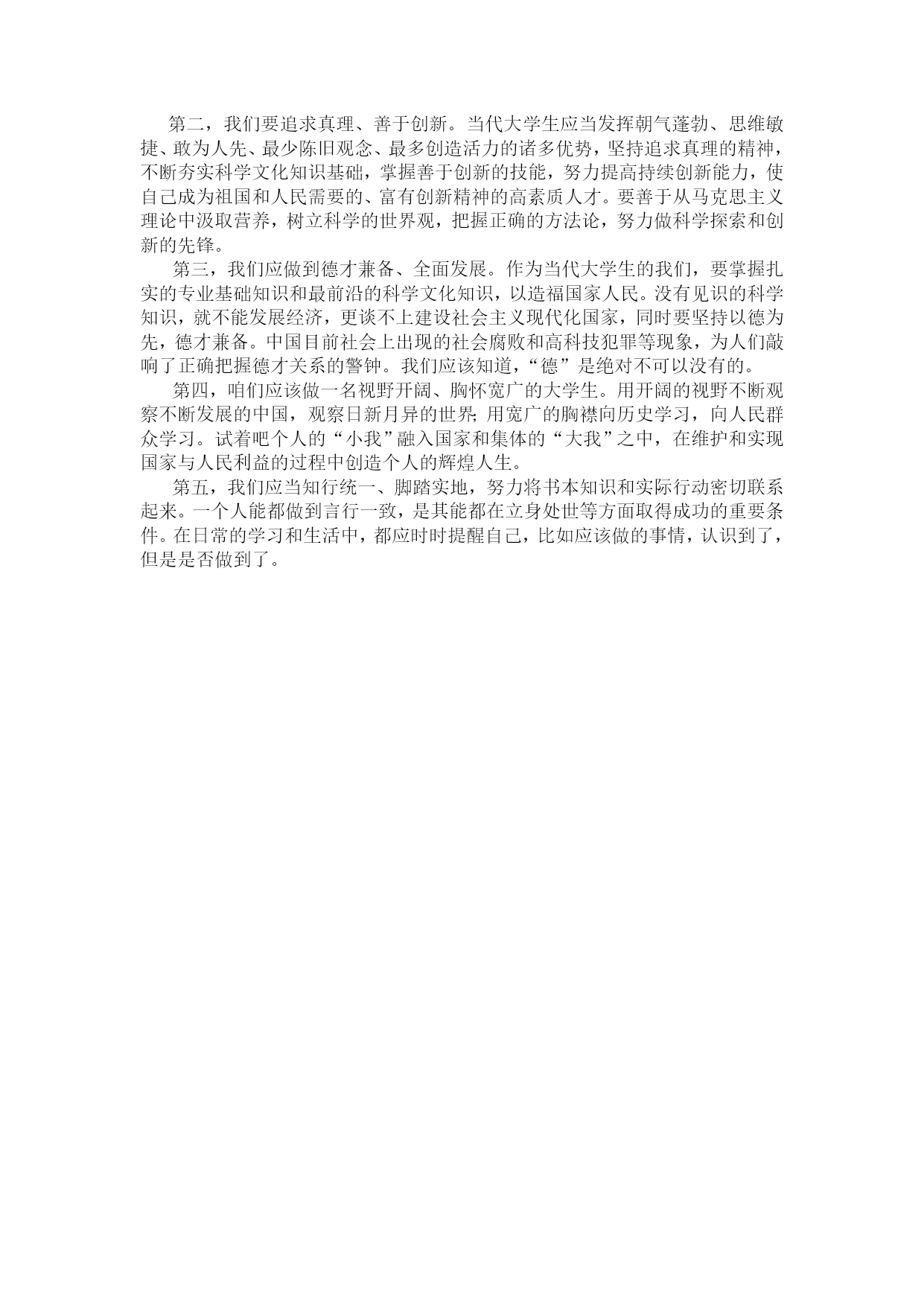 第二，我们要追求真理、善于创新。当代大学生应当发挥朝气蓬勃、思维敏捷、敢为人先、最少陈旧观念、最多创造活力的诸多优势，坚持追求真理的精神，不断夯实科学文化知识基础，掌握善于创新的技能，努力提高持续创新能力，使自己成为祖国和人民需要的、富有创新精神的高素质人才。要善于从马克思主义理论中汲取营养，树立科学的世界观，把握正确的方法论，努力做科学探索和创新的先锋。

第三，我们应做到德才兼备、全面发展。作为当代大学生的我们，要掌握扎实的专业基础知识和最前沿的科学文化知识，以造福国家人民。没有见识的科学知识，就不能发展经济，更谈不上建设社会主义现代化国家，同时要坚持以德为先，德才兼备。中国目前社会上出现的社会腐败和高科技犯罪等现象，为人们敲响了正确把握德才关系的警钟。我们应该知道，“德”是绝对不可以没有的。

第四，咱们应该做一名视野开阔、胸怀宽广的大学生。用开阔的视野不断观察不断发展的中国，观察日新月异的世界;用宽广的胸襟向历史学习，向人民群众学习。试着吧个人的“小我”融入国家和集体的“大我”之中，在维护和实现国家与人民利益的过程中创造个人的辉煌人生。

第五，我们应当知行统一、脚踏实地，努力将书本知识和实际行动密切联系起来。一个人能都做到言行一致，是其能都在立身处世等方面取得成功的重要条件。在日常的学习和生活中，都应时时提醒自己，比如应该做的事情，认识到了，但是是否做到了。